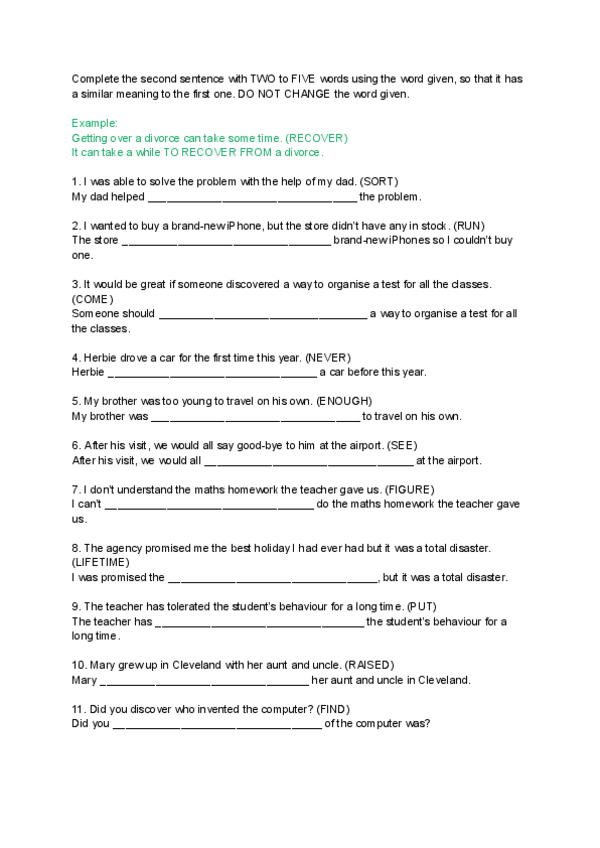 Complete the second sentence with TWO to FIVE words using the word given, so that it has a similar meaning to the first one. DO NOT CHANGE the word given.

Example:
Getting over a divorce can take some time. (RECOVER)
It can take a while TO RECOVER FROM a divorce.

1. I was able to solve the problem with the help of my dad. (SORT)
My dad helped ______________________________ the problem.

2. I wanted to buy a brand-new iPhone, but the store didn't have any in stock. (RUN)
The store ______________________________ brand-new iPhones so I couldn't buy one.

3. It would be great if someone discovered a way to organise a test for all the classes. (COME)
Someone should ______________________________ a way to organise a test for all the classes.

4. Herbie drove a car for the first time this year. (NEVER)
Herbie ______________________________ a car before this year.

5. My brother was too young to travel on his own. (ENOUGH)
My brother was ______________________________ to travel on his own.

6. After his visit, we would all say good-bye to him at the airport. (SEE)
After his visit, we would all ______________________________ at the airport.

7. I don't understand the maths homework the teacher gave us. (FIGURE)
I can't ______________________________ do the maths homework the teacher gave us.

8. The agency promised me the best holiday I had ever had but it was a total disaster. (LIFETIME)
I was promised the ______________________________, but it was a total disaster.

9. The teacher has tolerated the student's behaviour for a long time. (PUT)
The teacher has ______________________________ the student's behaviour for a long time.

10. Mary grew up in Cleveland with her aunt and uncle. (RAISED)
Mary ______________________________ her aunt and uncle in Cleveland.

11. Did you discover who invented the computer? (FIND)
Did you ______________________________ of the computer was?